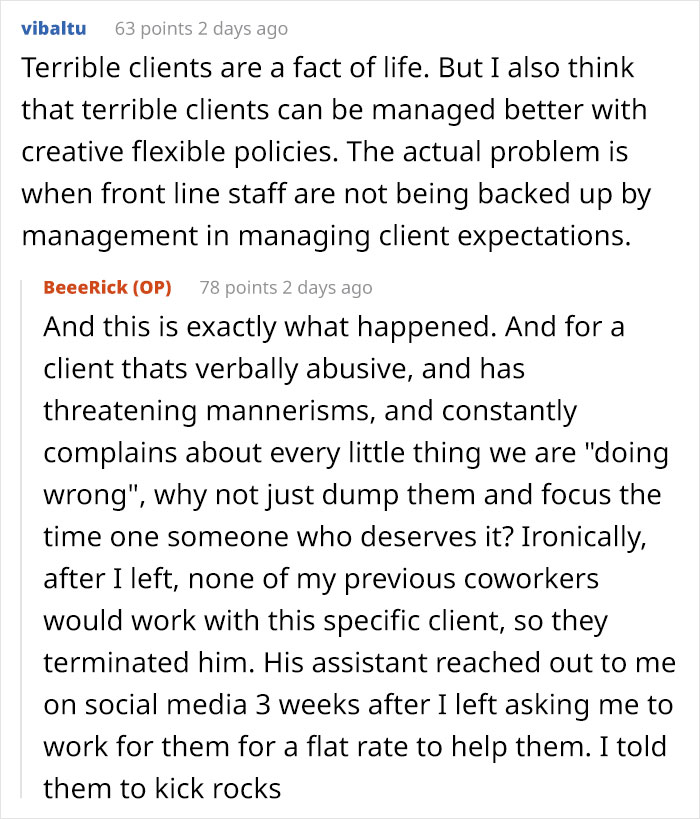 vibaltu 63 points 2 days ago

Terrible clients are a fact of life. But I also think that terrible clients can be managed better with creative flexible policies. The actual problem is when front line staff are not being backed up by management in managing client expectations.

BeeeRick (OP) 78 points 2 days ago

And this is exactly what happened. And for a client thats verbally abusive, and has threatening mannerisms, and constantly complains about every little thing we are "doing wrong", why not just dump them and focus the time one someone who deserves it? Ironically, after I left, none of my previous coworkers would work with this specific client, so they terminated him. His assistant reached out to me on social media 3 weeks after I left asking me to work for them for a flat rate to help them. I told them to kick rocks